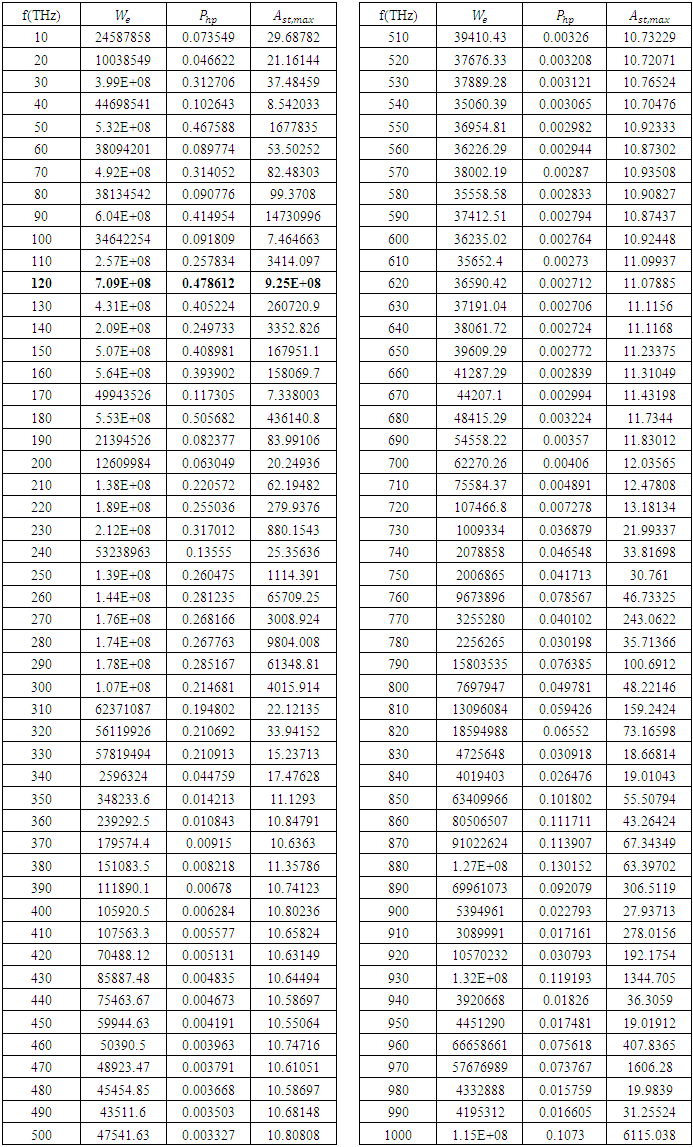 | f(THz) | $W_e$ | $P_{hp}$ | $A_{st,max}$ |
|---|---|---|---|
| 10 | 24587858 | 0.073549 | 29.68782 |
| 20 | 10038549 | 0.046622 | 21.16144 |
| 30 | 3.99E+08 | 0.312706 | 37.48459 |
| 40 | 44698541 | 0.102643 | 8.542033 |
| 50 | 5.32E+08 | 0.467588 | 1677835 |
| 60 | 38094201 | 0.089774 | 53.50252 |
| 70 | 4.92E+08 | 0.314052 | 82.48303 |
| 80 | 38134542 | 0.090776 | 99.3708 |
| 90 | 6.04E+08 | 0.414954 | 14730996 |
| 100 | 34642254 | 0.091809 | 7.464663 |
| 110 | 2.57E+08 | 0.257834 | 3414.097 |
| **120** | **7.09E+08** | **0.478612** | **9.25E+08** |
| 130 | 4.31E+08 | 0.405224 | 260720.9 |
| 140 | 2.09E+08 | 0.249733 | 3352.826 |
| 150 | 5.07E+08 | 0.408981 | 167951.1 |
| 160 | 5.64E+08 | 0.393902 | 158069.7 |
| 170 | 49943526 | 0.117305 | 7.338003 |
| 180 | 5.53E+08 | 0.505682 | 436140.8 |
| 190 | 21394526 | 0.082377 | 83.99106 |
| 200 | 12609984 | 0.063049 | 20.24936 |
| 210 | 1.38E+08 | 0.220572 | 62.19482 |
| 220 | 1.89E+08 | 0.255036 | 279.9376 |
| 230 | 2.12E+08 | 0.317012 | 880.1543 |
| 240 | 53238963 | 0.13555 | 25.35636 |
| 250 | 1.39E+08 | 0.260475 | 1114.391 |
| 260 | 1.44E+08 | 0.281235 | 65709.25 |
| 270 | 1.76E+08 | 0.268166 | 3008.924 |
| 280 | 1.74E+08 | 0.267763 | 9804.008 |
| 290 | 1.78E+08 | 0.285167 | 61348.81 |
| 300 | 1.07E+08 | 0.214681 | 4015.914 |
| 310 | 62371087 | 0.194802 | 22.12135 |
| 320 | 56119926 | 0.210692 | 33.94152 |
| 330 | 57819494 | 0.210913 | 15.23713 |
| 340 | 2596324 | 0.044759 | 17.47628 |
| 350 | 348233.6 | 0.014213 | 11.1293 |
| 360 | 239292.5 | 0.010843 | 10.84791 |
| 370 | 179574.4 | 0.00915 | 10.6363 |
| 380 | 151083.5 | 0.008218 | 11.35786 |
| 390 | 111890.1 | 0.00678 | 10.74123 |
| 400 | 105920.5 | 0.006284 | 10.80236 |
| 410 | 107563.3 | 0.005577 | 10.65824 |
| 420 | 70488.12 | 0.005131 | 10.63149 |
| 430 | 85887.48 | 0.004835 | 10.64494 |
| 440 | 75463.67 | 0.004673 | 10.58697 |
| 450 | 59944.63 | 0.004191 | 10.55064 |
| 460 | 50390.5 | 0.003963 | 10.74716 |
| 470 | 48923.47 | 0.003791 | 10.61051 |
| 480 | 45454.85 | 0.003668 | 10.58697 |
| 490 | 43511.6 | 0.003503 | 10.68148 |
| 500 | 47541.63 | 0.003327 | 10.80808 |

| f(THz) | $W_e$ | $P_{hp}$ | $A_{st,max}$ |
|---|---|---|---|
| 510 | 39410.43 | 0.00326 | 10.73229 |
| 520 | 37676.33 | 0.003208 | 10.72071 |
| 530 | 37889.28 | 0.003121 | 10.76524 |
| 540 | 35060.39 | 0.003065 | 10.70476 |
| 550 | 36954.81 | 0.002982 | 10.92333 |
| 560 | 36226.29 | 0.002944 | 10.87302 |
| 570 | 38002.19 | 0.00287 | 10.93508 |
| 580 | 35558.58 | 0.002833 | 10.90827 |
| 590 | 37412.51 | 0.002794 | 10.87437 |
| 600 | 36235.02 | 0.002764 | 10.92448 |
| 610 | 35652.4 | 0.00273 | 11.09937 |
| 620 | 36590.42 | 0.002712 | 11.07885 |
| 630 | 37191.04 | 0.002706 | 11.1156 |
| 640 | 38061.72 | 0.002724 | 11.1168 |
| 650 | 39609.29 | 0.002772 | 11.23375 |
| 660 | 41287.29 | 0.002839 | 11.31049 |
| 670 | 44207.1 | 0.002994 | 11.43198 |
| 680 | 48415.29 | 0.003224 | 11.7344 |
| 690 | 54558.22 | 0.00357 | 11.83012 |
| 700 | 62270.26 | 0.00406 | 12.03565 |
| 710 | 75584.37 | 0.004891 | 12.47808 |
| 720 | 107466.8 | 0.007278 | 13.18134 |
| 730 | 1009334 | 0.036879 | 21.99337 |
| 740 | 2078858 | 0.046548 | 33.81698 |
| 750 | 2006865 | 0.041713 | 30.761 |
| 760 | 9673896 | 0.078567 | 46.73325 |
| 770 | 3255280 | 0.040102 | 243.0622 |
| 780 | 2256265 | 0.030198 | 35.71366 |
| 790 | 15803535 | 0.076385 | 100.6912 |
| 800 | 7697947 | 0.049781 | 48.22146 |
| 810 | 13096084 | 0.059426 | 159.2424 |
| 820 | 18594988 | 0.06552 | 73.16598 |
| 830 | 4725648 | 0.030918 | 18.66814 |
| 840 | 4019403 | 0.026476 | 19.01043 |
| 850 | 63409966 | 0.101802 | 55.50794 |
| 860 | 80506507 | 0.111711 | 43.26424 |
| 870 | 91022624 | 0.113907 | 67.34349 |
| 880 | 1.27E+08 | 0.130152 | 63.39702 |
| 890 | 69961073 | 0.092079 | 306.5119 |
| 900 | 5394961 | 0.022793 | 27.93713 |
| 910 | 3089991 | 0.017161 | 278.0156 |
| 920 | 10570232 | 0.030793 | 192.1754 |
| 930 | 1.32E+08 | 0.119193 | 1344.705 |
| 940 | 3920668 | 0.01826 | 36.3059 |
| 950 | 4451290 | 0.017481 | 19.01912 |
| 960 | 66658661 | 0.075618 | 407.8365 |
| 970 | 57676989 | 0.073767 | 1606.28 |
| 980 | 4332888 | 0.015759 | 19.9839 |
| 990 | 4195312 | 0.016605 | 31.25524 |
| 1000 | 1.15E+08 | 0.1073 | 6115.038 |